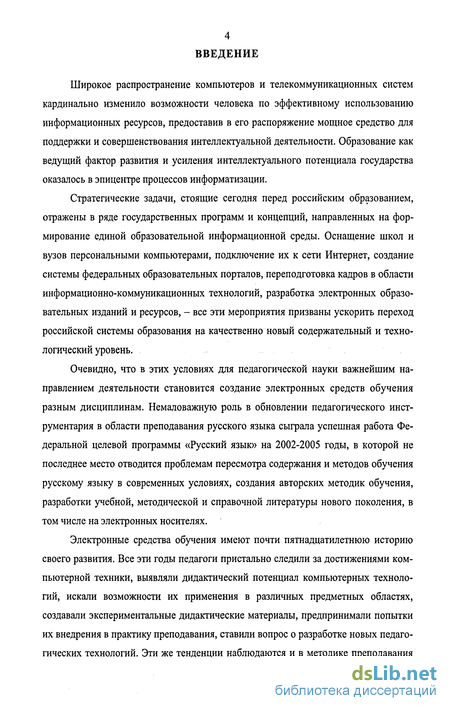 4

ВВЕДЕНИЕ

Широкое распространение компьютеров и телекоммуникационных систем кардинально изменило возможности человека по эффективному использованию информационных ресурсов, предоставив в его распоряжение мощное средство для поддержки и совершенствования интеллектуальной деятельности. Образование как ведущий фактор развития и усиления интеллектуального потенциала государства оказалось в эпицентре процессов информатизации.

Стратегические задачи, стоящие сегодня перед российским образованием, отражены в ряде государственных программ и концепций, направленных на формирование единой образовательной информационной среды. Оснащение школ и вузов персональными компьютерами, подключение их к сети Интернет, создание системы федеральных образовательных порталов, переподготовка кадров в области информационно-коммуникационных технологий, разработка электронных образовательных изданий и ресурсов, – все эти мероприятия призваны ускорить переход российской системы образования на качественно новый содержательный и технологический уровень.

Очевидно, что в этих условиях для педагогической науки важнейшим направлением деятельности становится создание электронных средств обучения разным дисциплинам. Немаловажную роль в обновлении педагогического инструментария в области преподавания русского языка сыграла успешная работа Федеральной целевой программы «Русский язык» на 2002-2005 годы, в которой не последнее место отводится проблемам пересмотра содержания и методов обучения русскому языку в современных условиях, создания авторских методик обучения, разработки учебной, методической и справочной литературы нового поколения, в том числе на электронных носителях.

Электронные средства обучения имеют почти пятнадцатилетнюю историю своего развития. Все эти годы педагоги пристально следили за достижениями компьютерной техники, выявляли дидактический потенциал компьютерных технологий, искали возможности их применения в различных предметных областях, создавали экспериментальные дидактические материалы, предпринимали попытки их внедрения в практику преподавания, ставили вопрос о разработке новых педагогических технологий. Эти же тенденции наблюдаются и в методике преподавания

dsLib.net
библиотека диссертаций